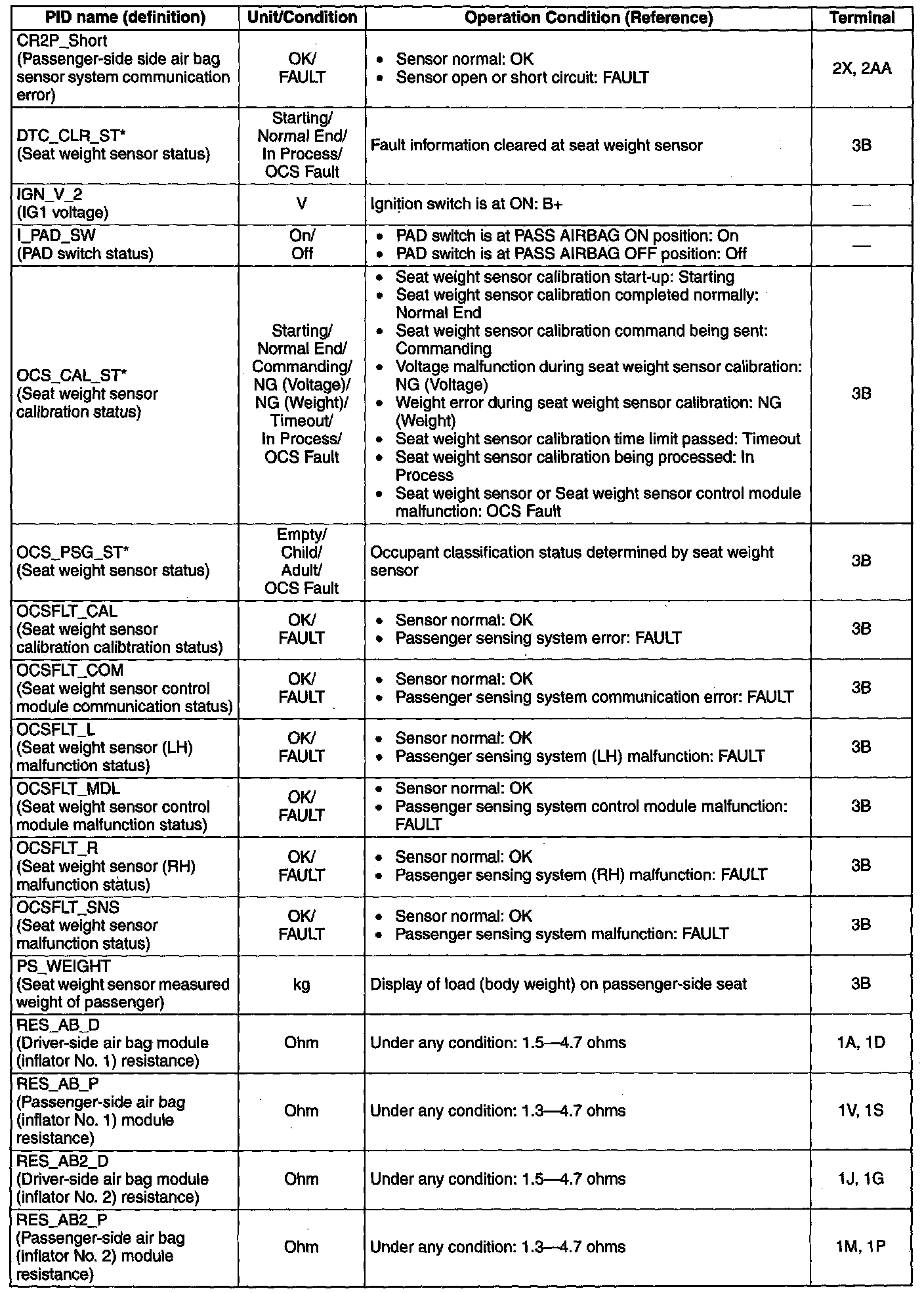 | PID name (definition) | Unit/Condition | Operation Condition (Reference) | Terminal |
|---|---|---|---|
| CR2P_Short (Passenger-side side air bag sensor system communication error) | OK/ FAULT | • Sensor normal: OK • Sensor open or short circuit: FAULT | 2X, 2AA |
| DTC_CLR_ST* (Seat weight sensor status) | Starting/ Normal End/ In Process/ OCS Fault | Fault information cleared at seat weight sensor | 3B |
| IGN_V_2 (IG1 voltage) | V | Ignition switch is at ON: B+ | — |
| I_PAD_SW (PAD switch status) | On/ Off | • PAD switch is at PASS AIRBAG ON position: On • PAD switch is at PASS AIRBAG OFF position: Off | — |
| OCS_CAL_ST* (Seat weight sensor calibration status) | Starting/ Normal End/ Commanding/ NG (Voltage)/ NG (Weight)/ Timeout/ In Process/ OCS Fault | • Seat weight sensor calibration start-up: Starting • Seat weight sensor calibration completed normally: Normal End • Seat weight sensor calibration command being sent: Commanding • Voltage malfunction during seat weight sensor calibration: NG (Voltage) • Weight error during seat weight sensor calibration: NG (Weight) • Seat weight sensor calibration time limit passed: Timeout • Seat weight sensor calibration being processed: In Process • Seat weight sensor or Seat weight sensor control module malfunction: OCS Fault | 3B |
| OCS_PSG_ST* (Seat weight sensor status) | Empty/ Child/ Adult/ OCS Fault | Occupant classification status determined by seat weight sensor | 3B |
| OCSFLT_CAL (Seat weight sensor calibration calibtration status) | OK/ FAULT | • Sensor normal: OK • Passenger sensing system error: FAULT | 3B |
| OCSFLT_COM (Seat weight sensor control module communication status) | OK/ FAULT | • Sensor normal: OK • Passenger sensing system communication error: FAULT | 3B |
| OCSFLT_L (Seat weight sensor (LH) malfunction status) | OK/ FAULT | • Sensor normal: OK • Passenger sensing system (LH) malfunction: FAULT | 3B |
| OCSFLT_MDL (Seat weight sensor control module malfunction status) | OK/ FAULT | • Sensor normal: OK • Passenger sensing system control module malfunction: FAULT | 3B |
| OCSFLT_R (Seat weight sensor (RH) malfunction status) | OK/ FAULT | • Sensor normal: OK • Passenger sensing system (RH) malfunction: FAULT | 3B |
| OCSFLT_SNS (Seat weight sensor malfunction status) | OK/ FAULT | • Sensor normal: OK • Passenger sensing system malfunction: FAULT | 3B |
| PS_WEIGHT (Seat weight sensor measured weight of passenger) | kg | Display of load (body weight) on passenger-side seat | 3B |
| RES_AB_D (Driver-side air bag module (inflator No. 1) resistance) | Ohm | Under any condition: 1.5—4.7 ohms | 1A, 1D |
| RES_AB_P (Passenger-side air bag (inflator No. 1) module resistance) | Ohm | Under any condition: 1.3—4.7 ohms | 1V, 1S |
| RES_AB2_D (Driver-side air bag module (inflator No. 2) resistance) | Ohm | Under any condition: 1.5—4.7 ohms | 1J, 1G |
| RES_AB2_P (Passenger-side air bag (inflator No. 2) module resistance) | Ohm | Under any condition: 1.3—4.7 ohms | 1M, 1P |